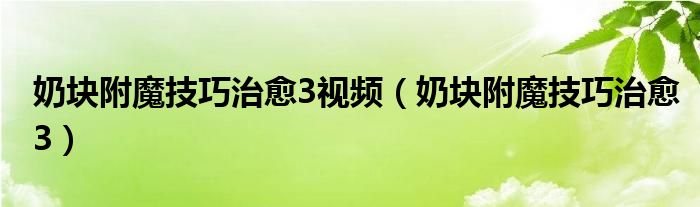 奶块附魔技巧治愈3视频（奶块附魔技巧治愈3）